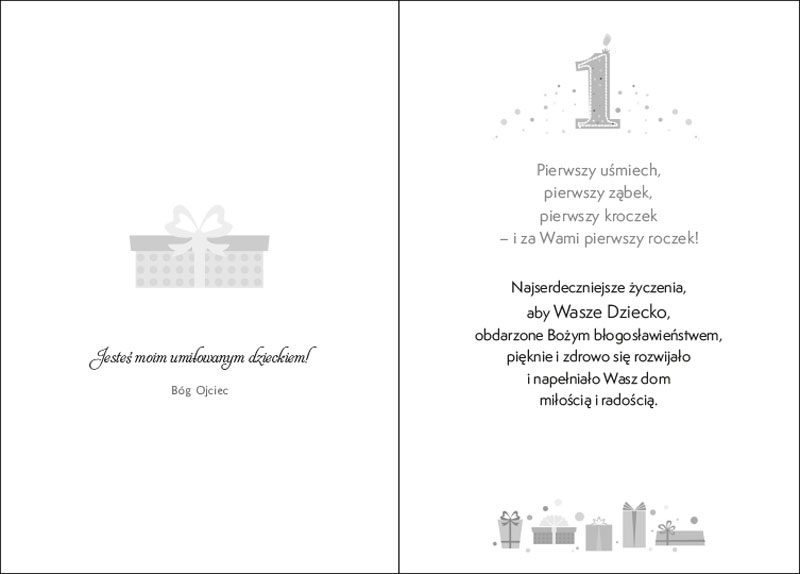 Jesteś moim umiłowanym dzieckiem!

Bóg Ojciec

1

Pierwszy uśmiech,
pierwszy ząbek,
pierwszy kroczek
– i za Wami pierwszy roczek!

Najserdeczniejsze życzenia,
aby Wasze Dziecko,
obdarzone Bożym błogosławieństwem,
pięknie i zdrowo się rozwijało
i napełniało Wasz dom
miłością i radością.